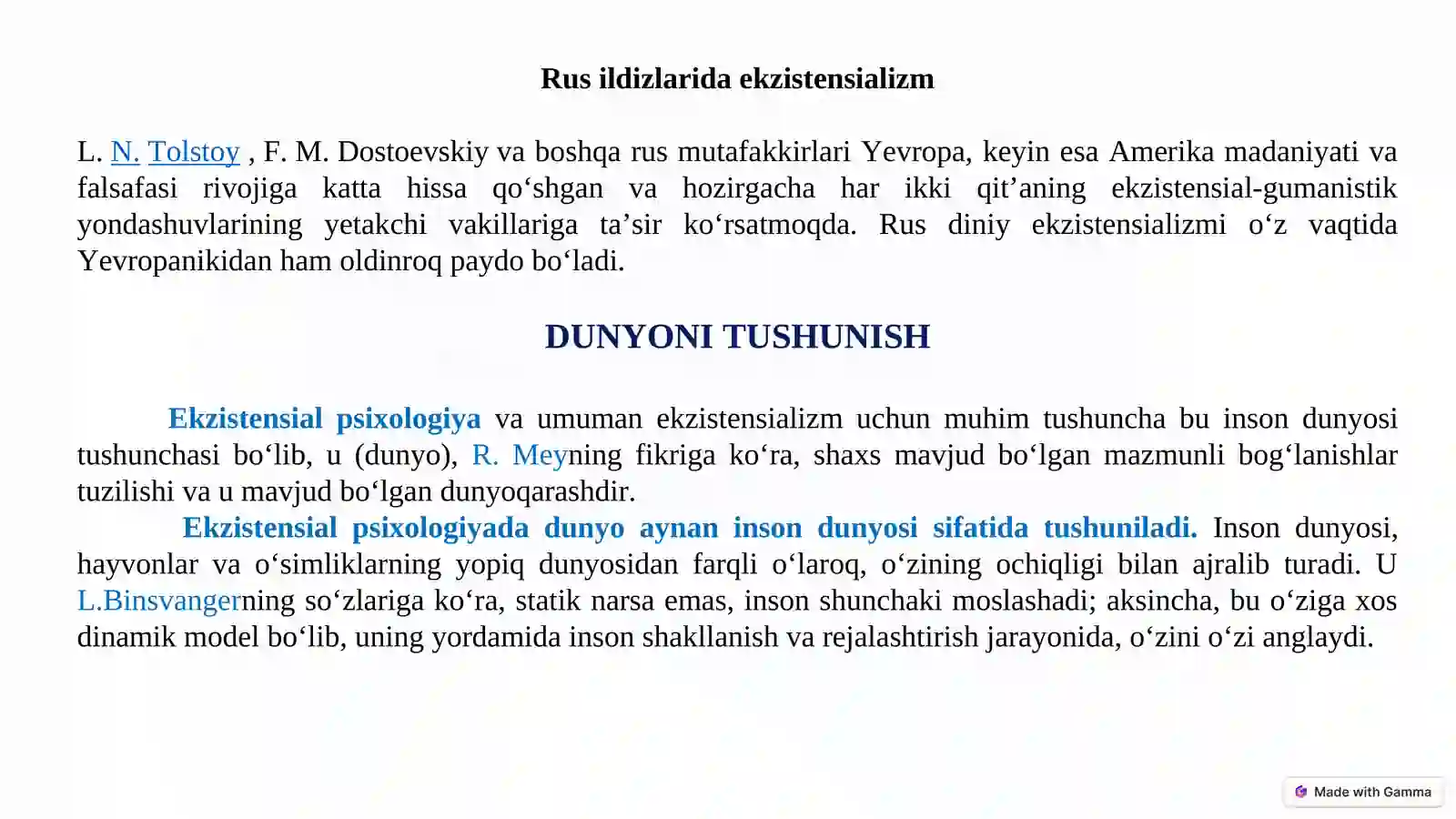 Rus ildizlarida ekzistensializm

L. N. Tolstoy , F. M. Dostoevskiy va boshqa rus mutafakkirlari Yevropa, keyin esa Amerika madaniyati va falsafasi rivojiga katta hissa qo‘shgan va hozirgacha har ikki qit’aning ekzistensial-gumanistik yondashuvlarining yetakchi vakillariga ta’sir ko‘rsatmoqda. Rus diniy ekzistensializmi o‘z vaqtida Yevropanikidan ham oldinroq paydo bo‘ladi.

DUNYONI TUSHUNISH

Ekzistensial psixologiya va umuman ekzistensializm uchun muhim tushuncha bu inson dunyosi tushunchasi bo‘lib, u (dunyo), R. Meyning fikriga ko‘ra, shaxs mavjud bo‘lgan mazmunli bog‘lanishlar tuzilishi va u mavjud bo‘lgan dunyoqarashdir.

Ekzistensial psixologiyada dunyo aynan inson dunyosi sifatida tushuniladi. Inson dunyosi, hayvonlar va o‘simliklarning yopiq dunyosidan farqli o‘laroq, o‘zining ochiqligi bilan ajralib turadi. U L.Binsvangerning so‘zlariga ko‘ra, statik narsa emas, inson shunchaki moslashadi; aksincha, bu o‘ziga xos dinamik model bo‘lib, uning yordamida inson shakllanish va rejalashtirish jarayonida, o‘zini o‘zi anglaydi.

Made with Gamma